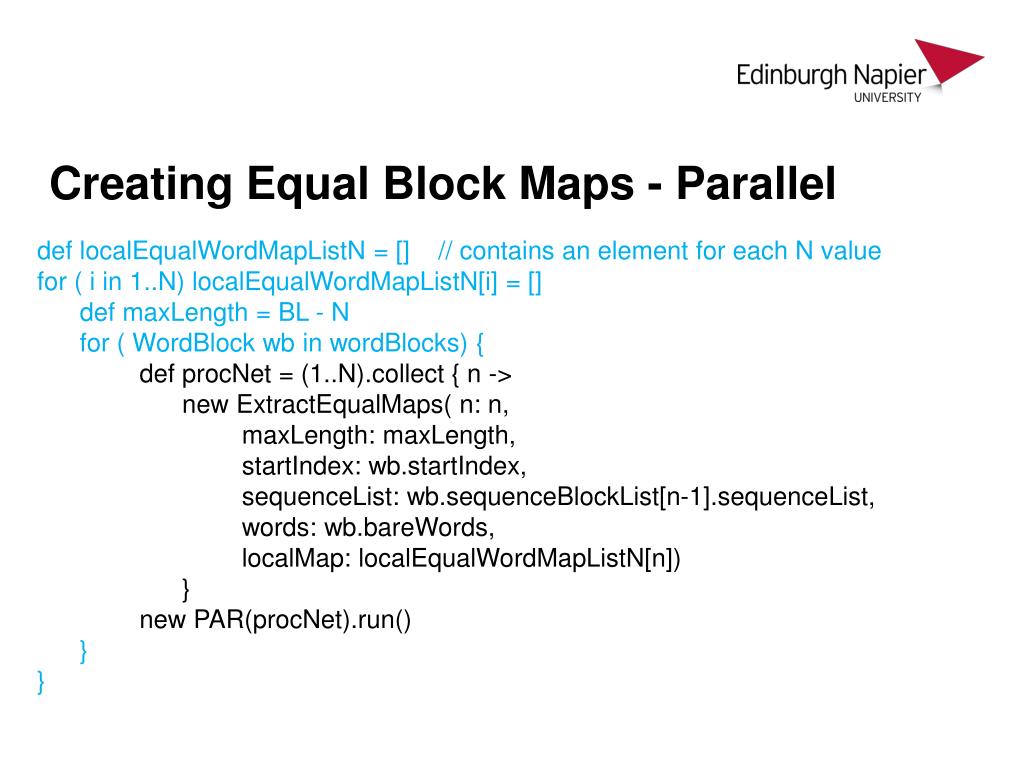 Edinburgh Napier
UNIVERSITY

Creating Equal Block Maps - Parallel

def localEqualWordMapListN = [] // contains an element for each N value
for ( i in 1..N) localEqualWordMapListN[i] = []
def maxLength = BL - N
for ( WordBlock wb in wordBlocks) {
def procNet = (1..N).collect { n ->
new ExtractEqualMaps( n: n,
maxLength: maxLength,
startIndex: wb.startIndex,
sequenceList: wb.sequenceBlockList[n-1].sequenceList,
words: wb.bareWords,
localMap: localEqualWordMapListN[n])
}
new PAR(procNet).run()
}
}